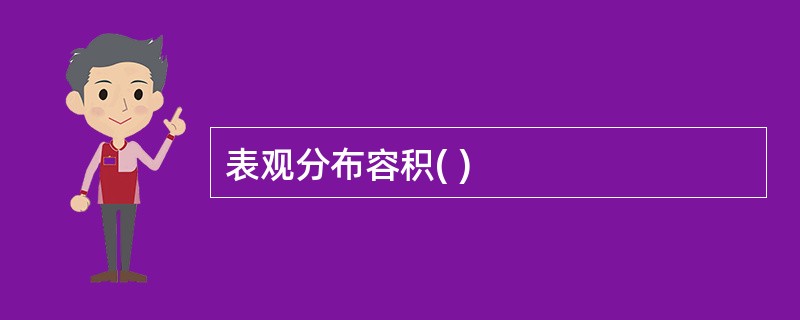 表观分布容积( )